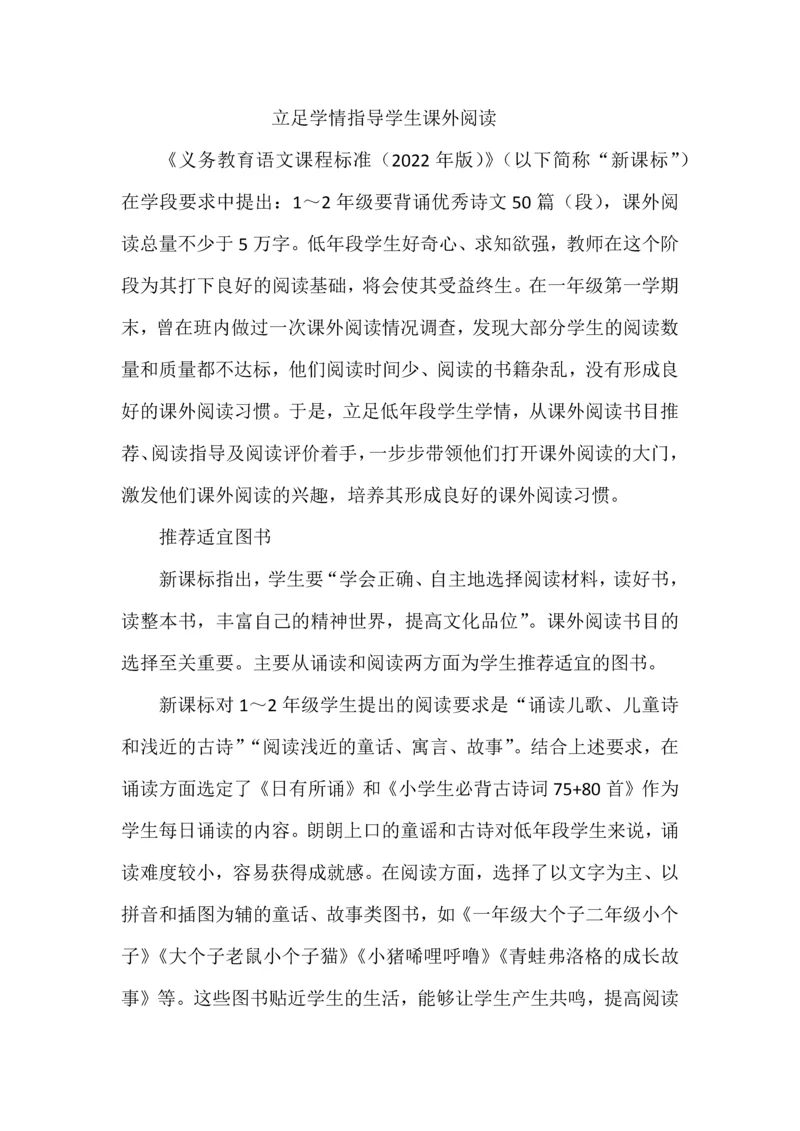 立足学情指导学生课外阅读

《义务教育语文课程标准（2022 年版）》（以下简称“新课标”）在学段要求中提出：1～2 年级要背诵优秀诗文 50 篇（段），课外阅读总量不少于 5 万字。低年段学生好奇心、求知欲强，教师在这个阶段为其打下良好的阅读基础，将会使其受益终生。在一年级第一学期末，曾在班内做过一次课外阅读情况调查，发现大部分学生的阅读数量和质量都不达标，他们阅读时间少、阅读的书籍杂乱，没有形成良好的课外阅读习惯。于是，立足低年段学生学情，从课外阅读书目推荐、阅读指导及阅读评价着手，一步步带领他们打开课外阅读的大门，激发他们课外阅读的兴趣，培养其形成良好的课外阅读习惯。

推荐适宜图书

新课标指出，学生要“学会正确、自主地选择阅读材料，读好书，读整本书，丰富自己的精神世界，提高文化品位”。课外阅读书目的选择至关重要。主要从诵读和阅读两方面为学生推荐适宜的图书。

新课标对 1～2 年级学生提出的阅读要求是“诵读儿歌、儿童诗和浅近的古诗”“阅读浅近的童话、寓言、故事”。结合上述要求，在诵读方面选定了《日有所诵》和《小学生必背古诗词 75+80 首》作为学生每日诵读的内容。朗朗上口的童谣和古诗对低年段学生来说，诵读难度较小，容易获得成就感。在阅读方面，选择了以文字为主、以拼音和插图为辅的童话、故事类图书，如《一年级大个子二年级小个子》《大个子老鼠小个子猫》《小猪唏哩呼噜》《青蛙弗洛格的成长故事》等。这些图书贴近学生的生活，能够让学生产生共鸣，提高阅读